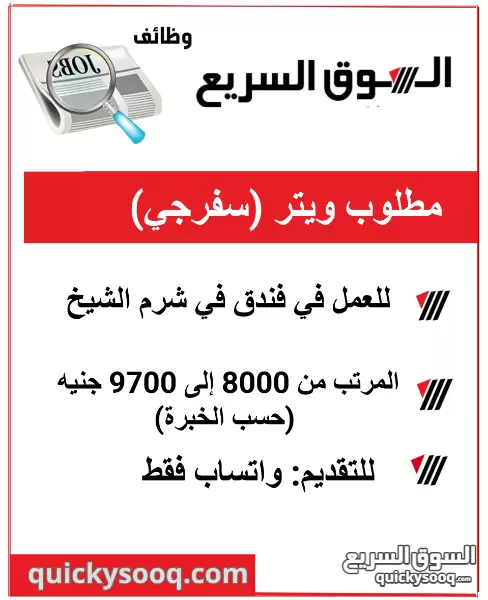 وظائف
السوق السريع
JOBS

مطلوب ويتر (سفرجي)

للعمل في فندق في شرم الشيخ

المرتب من 8000 إلى 9700 جنيه (حسب الخبرة)

للتقديم: واتساب فقط

quickysooq.com
السوق السريع
quickysooq.com